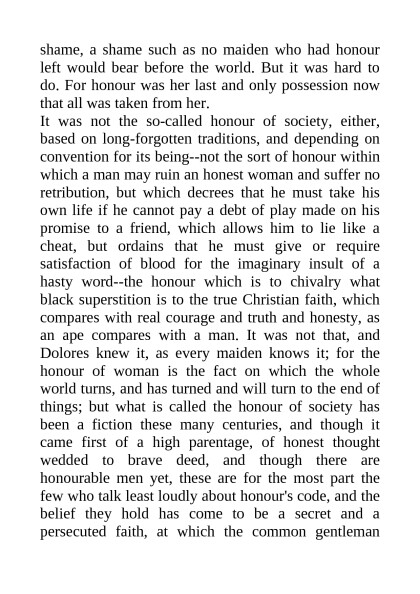 shame, a shame such as no maiden who had honour left would bear before the world. But it was hard to do. For honour was her last and only possession now that all was taken from her.
It was not the so-called honour of society, either, based on long-forgotten traditions, and depending on convention for its being--not the sort of honour within which a man may ruin an honest woman and suffer no retribution, but which decrees that he must take his own life if he cannot pay a debt of play made on his promise to a friend, which allows him to lie like a cheat, but ordains that he must give or require satisfaction of blood for the imaginary insult of a hasty word--the honour which is to chivalry what black superstition is to the true Christian faith, which compares with real courage and truth and honesty, as an ape compares with a man. It was not that, and Dolores knew it, as every maiden knows it; for the honour of woman is the fact on which the whole world turns, and has turned and will turn to the end of things; but what is called the honour of society has been a fiction these many centuries, and though it came first of a high parentage, of honest thought wedded to brave deed, and though there are honourable men yet, these are for the most part the few who talk least loudly about honour's code, and the belief they hold has come to be a secret and a persecuted faith, at which the common gentleman